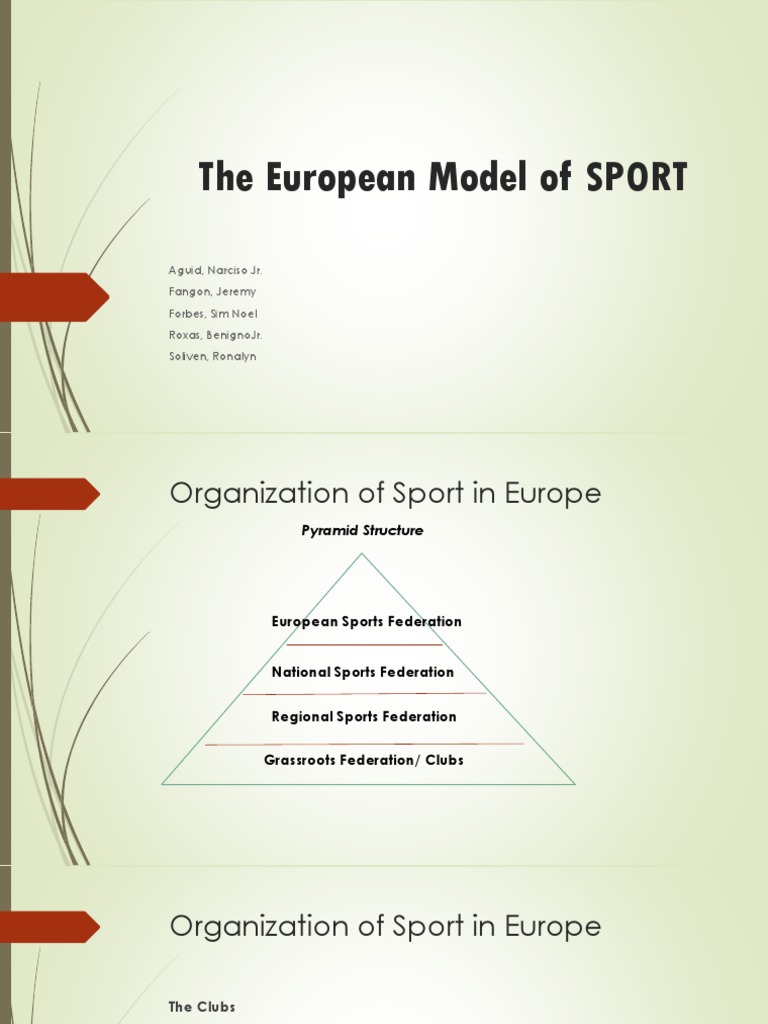 The European Model of SPORT

Aguid, Narciso Jr.
Fangon, Jeremy
Forbes, Sim Noel
Roxas, BenignoJr.
Soliven, Ronalyn

Organization of Sport in Europe

Pyramid Structure

European Sports Federation

National Sports Federation

Regional Sports Federation

Grassroots Federation/ Clubs

Organization of Sport in Europe

The Clubs